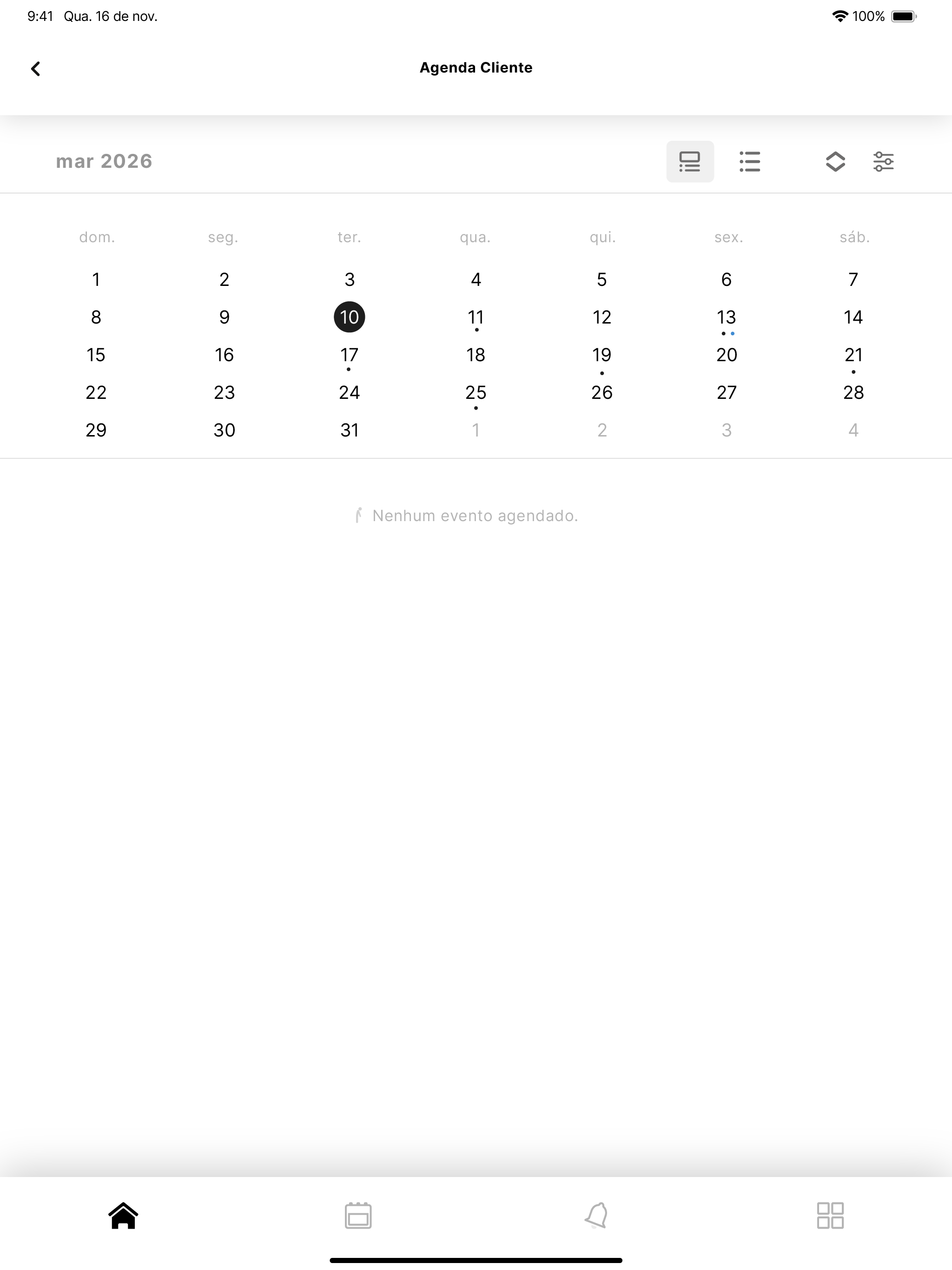 9:41 Qua. 16 de nov.

100%

Agenda Cliente

mar 2026

| dom. | seg. | ter. | qua. | qui. | sex. | sáb. |
|---|---|---|---|---|---|---|
| 1 | 2 | 3 | 4 | 5 | 6 | 7 |
| 8 | 9 | 10 | 11 | 12 | 13 | 14 |
| 15 | 16 | 17 | 18 | 19 | 20 | 21 |
| 22 | 23 | 24 | 25 | 26 | 27 | 28 |
| 29 | 30 | 31 | 1 | 2 | 3 | 4 |

Nenhum evento agendado.